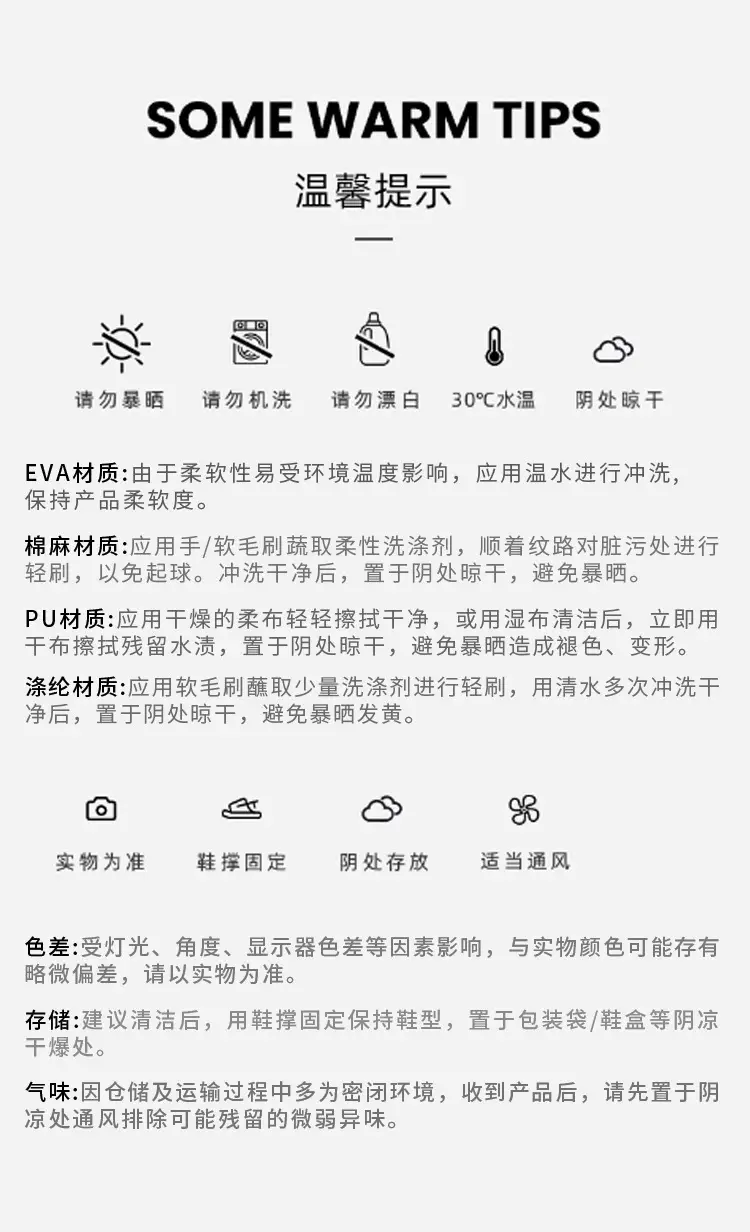 SOME WARM TIPS

温馨提示

请勿暴晒 请勿机洗 请勿漂白 30℃水温 阴处晾干

EVA材质:由于柔软性易受环境温度影响，应用温水进行冲洗，保持产品柔软度。

棉麻材质:应用手/软毛刷蔬取柔性洗涤剂，顺着纹路对脏污处进行轻刷，以免起球。冲洗干净后，置于阴处晾干，避免暴晒。

PU材质:应用干燥的柔布轻轻擦拭干净，或用湿布清洁后，立即用干布擦拭残留水渍，置于阴处晾干，避免暴晒造成褪色、变形。

涤纶材质:应用软毛刷蘸取少量洗涤剂进行轻刷，用清水多次冲洗干净后，置于阴处晾干，避免暴晒发黄。

实物为准 鞋撑固定 阴处存放 适当通风

色差:受灯光、角度、显示器色差等因素影响，与实物颜色可能存有略微偏差，请以实物为准。

存储:建议清洁后，用鞋撑固定保持鞋型，置于包装袋/鞋盒等阴凉干爆处。

气味:因仓储及运输过程中多为密闭环境，收到产品后，请先置于阴凉处通风排除可能残留的微弱异味。